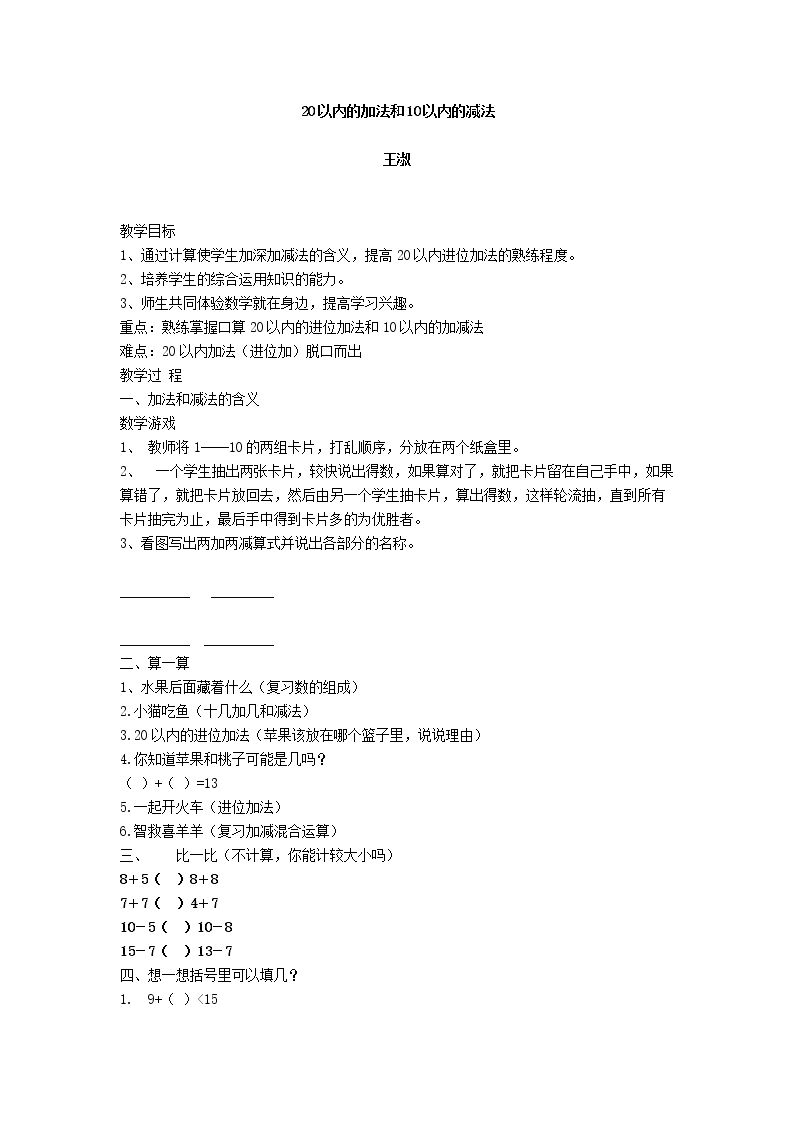 20以内的加法和10以内的减法

王淑

教学目标
1、通过计算使学生加深加减法的含义，提高20以内进位加法的熟练程度。
2、培养学生的综合运用知识的能力。
3、师生共同体验数学就在身边，提高学习兴趣。
重点：熟练掌握口算20以内的进位加法和10以内的加减法
难点：20以内加法（进位加）脱口而出
教学过 程
一、加法和减法的含义
数学游戏
1、 教师将1——10的两组卡片，打乱顺序，分放在两个纸盒里。
2、 一个学生抽出两张卡片，较快说出得数，如果算对了，就把卡片留在自己手中，如果算错了，就把卡片放回去，然后由另一个学生抽卡片，算出得数，这样轮流抽，直到所有卡片抽完为止，最后手中得到卡片多的为优胜者。
3、看图写出两加两减算式并说出各部分的名称。

____ ____

____ ____
二、算一算
1、水果后面藏着什么（复习数的组成）
2.小猫吃鱼（十几加几和减法）
3.20以内的进位加法（苹果该放在哪个篮子里，说说理由）
4.你知道苹果和桃子可能是几吗？
（ ）+（ ）=13
5.一起开火车（进位加法）
6.智救喜羊羊（复习加减混合运算）
三、 比一比（不计算，你能计较大小吗）
8+5（ ）8+8
7+7（ ）4+7
10－5（ ）10－8
15－7（ ）13－7
四、想一想括号里可以填几？
1. 9+（ ）<15